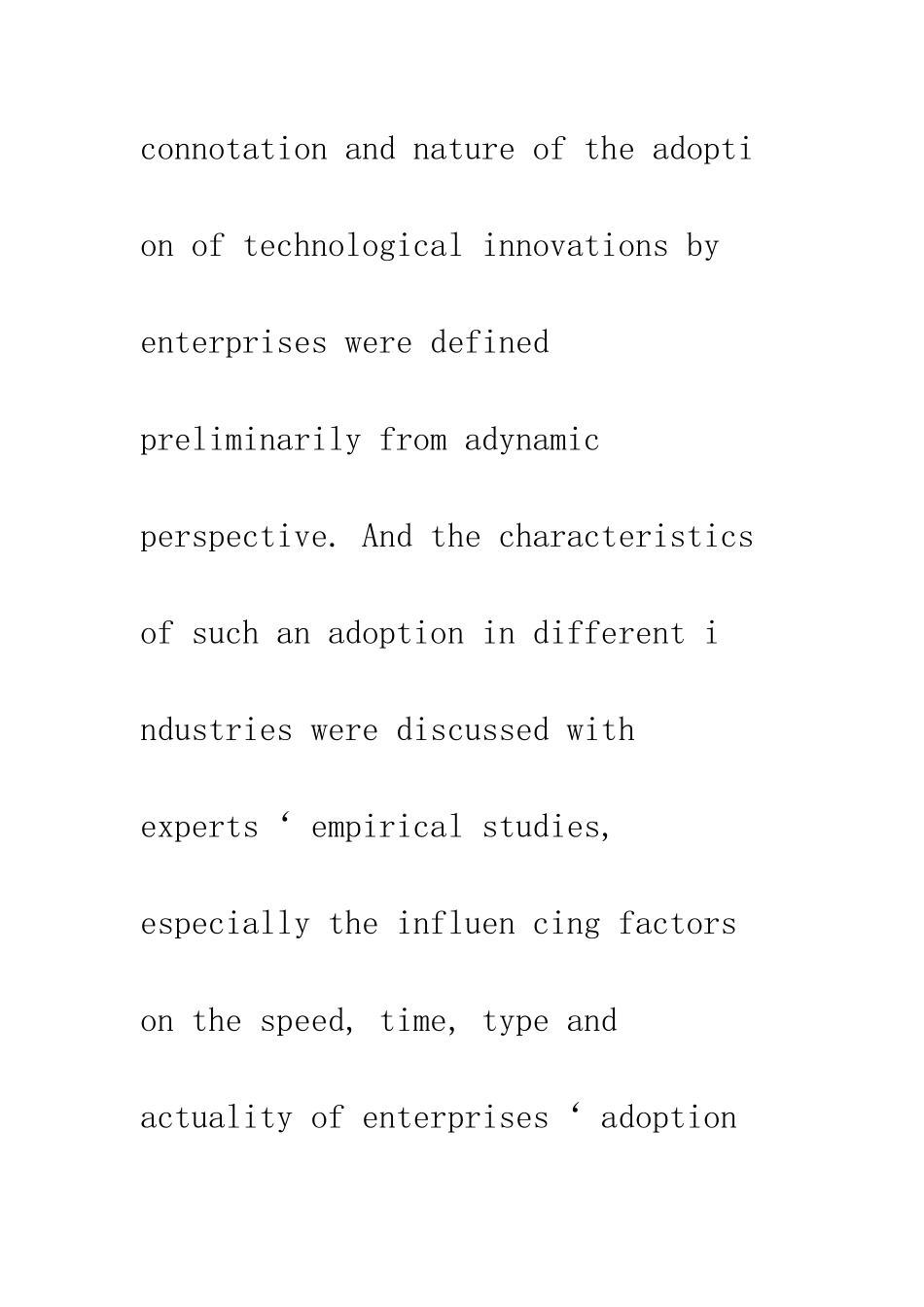 connotation and nature of the adoption of technological innovations by enterprises were defined preliminarily from adynamic perspective. And the characteristics of such an adoption in different industries were discussed with experts ' empirical studies, especially the influen cing factors on the speed, time, type and actuality of enterprises ' adoption